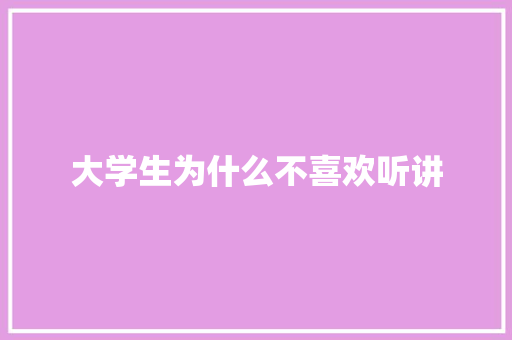 大学生为什么不喜欢听讲